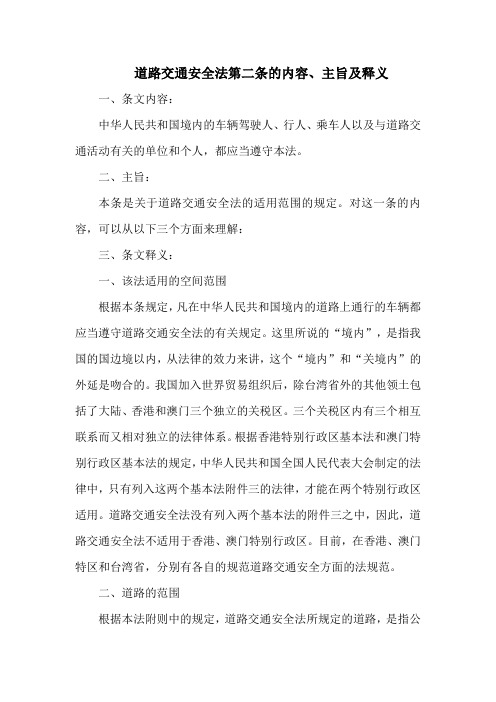 道路交通安全法第二条的内容、主旨及释义

一、条文内容：

中华人民共和国境内的车辆驾驶人、行人、乘车人以及与道路交通活动有关的单位和个人，都应当遵守本法。

二、主旨：

本条是关于道路交通安全法的适用范围的规定。对这一条的内容，可以从以下三个方面来理解：

三、条文释义：

一、该法适用的空间范围

根据本条规定，凡在中华人民共和国境内的道路上通行的车辆都应当遵守道路交通安全法的有关规定。这里所说的“境内”，是指我国的国边境以内，从法律的效力来讲，这个“境内”和“关境内”的外延是吻合的。我国加入世界贸易组织后，除台湾省外的其他领土包括了大陆、香港和澳门三个独立的关税区。三个关税区内有三个相互联系而又相对独立的法律体系。根据香港特别行政区基本法和澳门特别行政区基本法的规定，中华人民共和国全国人民代表大会制定的法律中，只有列入这两个基本法附件三的法律，才能在两个特别行政区适用。道路交通安全法没有列入两个基本法的附件三之中，因此，道路交通安全法不适用于香港、澳门特别行政区。目前，在香港、澳门特区和台湾省，分别有各自的规范道路交通安全方面的法规范。

二、道路的范围

根据本法附则中的规定，道路交通安全法所规定的道路，是指公